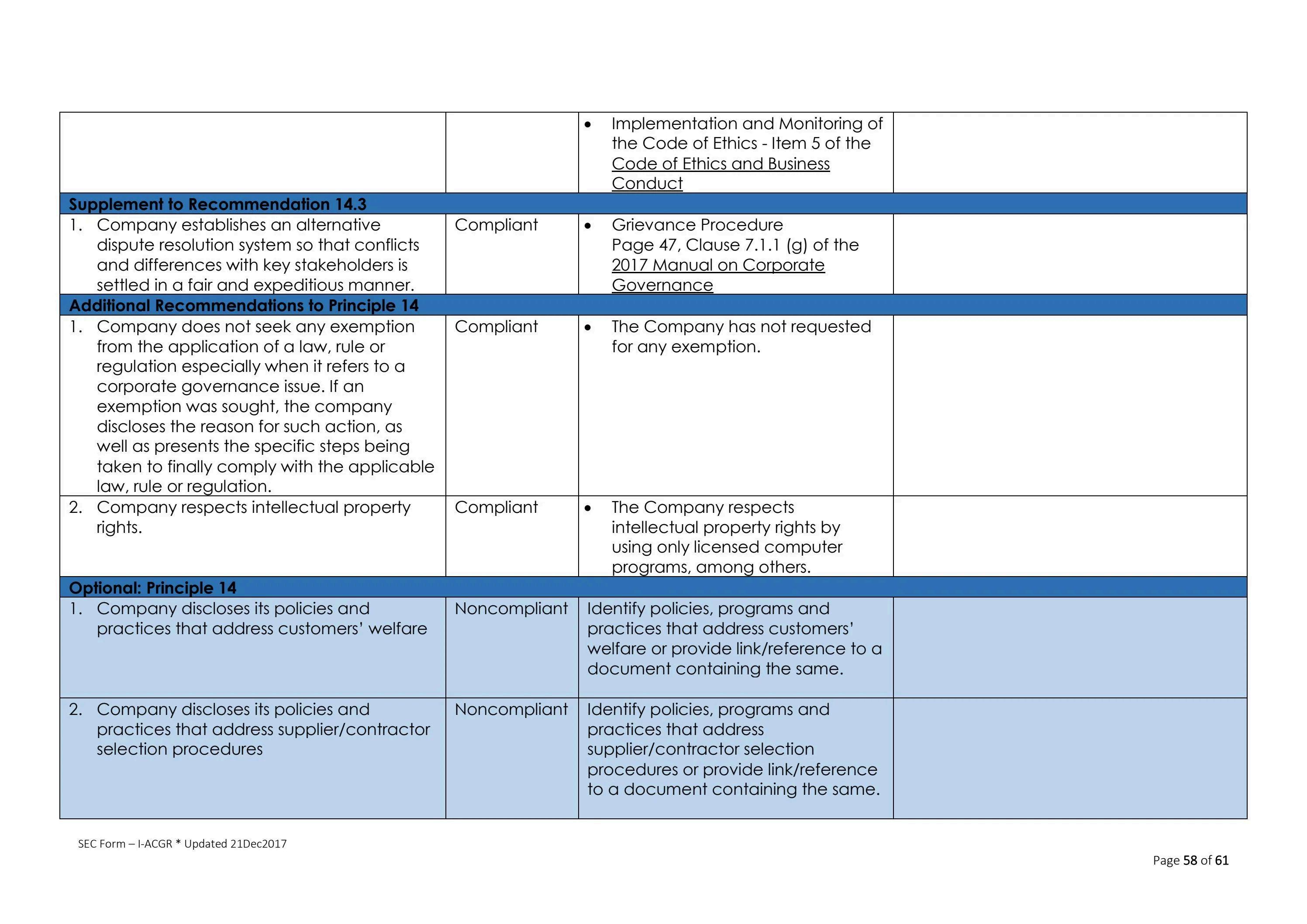 | | | | |
|---|---|---|---|
| | | • Implementation and Monitoring of the Code of Ethics - Item 5 of the Code of Ethics and Business Conduct | |
| **Supplement to Recommendation 14.3** | | | |
| 1. Company establishes an alternative dispute resolution system so that conflicts and differences with key stakeholders is settled in a fair and expeditious manner. | Compliant | • Grievance Procedure Page 47, Clause 7.1.1 (g) of the 2017 Manual on Corporate Governance | |
| **Additional Recommendations to Principle 14** | | | |
| 1. Company does not seek any exemption from the application of a law, rule or regulation especially when it refers to a corporate governance issue. If an exemption was sought, the company discloses the reason for such action, as well as presents the specific steps being taken to finally comply with the applicable law, rule or regulation. | Compliant | • The Company has not requested for any exemption. | |
| 2. Company respects intellectual property rights. | Compliant | • The Company respects intellectual property rights by using only licensed computer programs, among others. | |
| **Optional: Principle 14** | | | |
| 1. Company discloses its policies and practices that address customers' welfare | Noncompliant | Identify policies, programs and practices that address customers' welfare or provide link/reference to a document containing the same. | |
| 2. Company discloses its policies and practices that address supplier/contractor selection procedures | Noncompliant | Identify policies, programs and practices that address supplier/contractor selection procedures or provide link/reference to a document containing the same. | |

SEC Form – I-ACGR * Updated 21Dec2017

Page 58 of 61